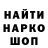 НАЙТИ
НАРКО
ШОП